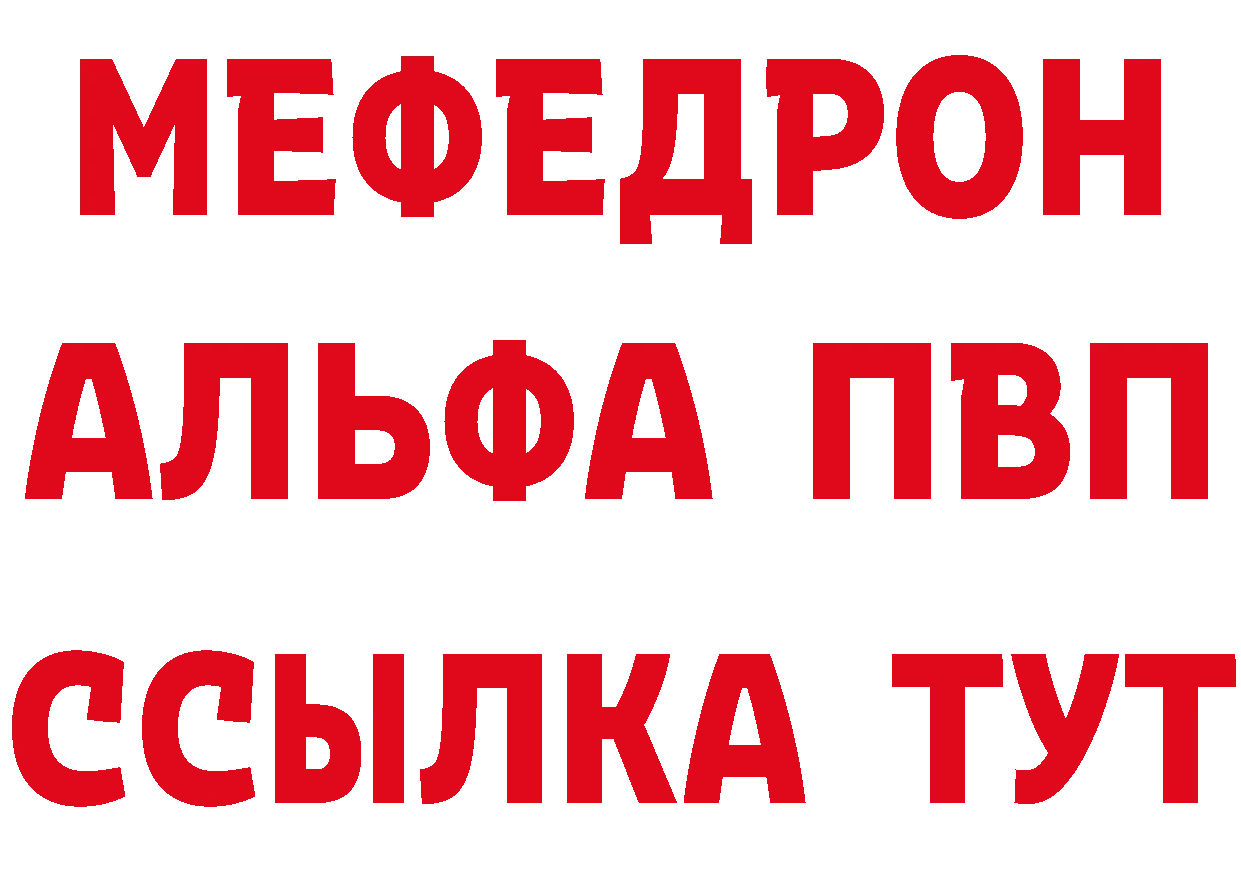 МЕФЕДРОН
АЛЬФА ПВП
ССЫЛКА ТУТ